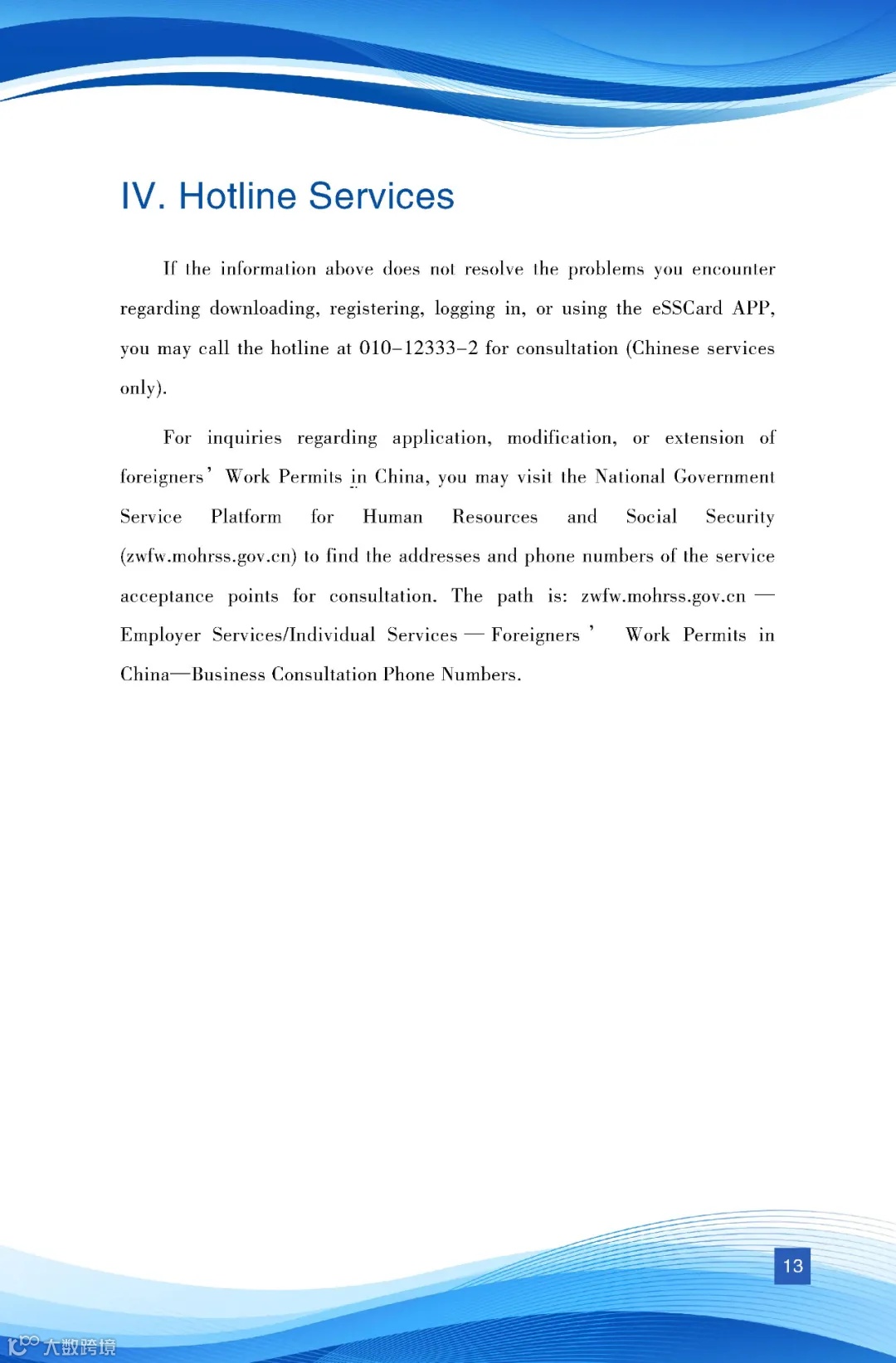 IV. Hotline Services

If the information above does not resolve the problems you encounter regarding downloading, registering, logging in, or using the eSSCard APP, you may call the hotline at 010–12333–2 for consultation (Chinese services only).

For inquiries regarding application, modification, or extension of foreigners' Work Permits in China, you may visit the National Government Service Platform for Human Resources and Social Security (zwfw.mohrss.gov.cn) to find the addresses and phone numbers of the service acceptance points for consultation. The path is: zwfw.mohrss.gov.cn — Employer Services/Individual Services — Foreigners' Work Permits in China—Business Consultation Phone Numbers.

13

大数跨境